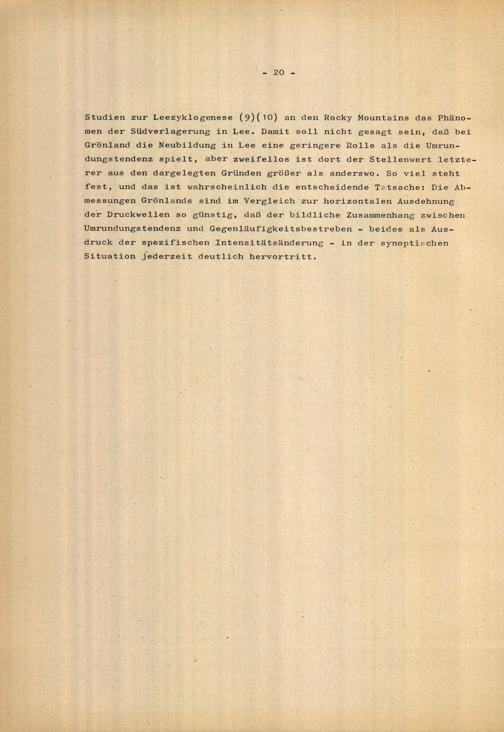 - 20 -

Studien zur Leezyklogenese (9)(10) an den Rocky Mountains das Phänomen der Südverlagerung in Lee. Damit soll nicht gesagt sein, daß bei Grönland die Neubildung in Lee eine geringere Rolle als die Umrundungstendenz spielt, aber zweifellos ist dort der Stellenwert letzterer aus den dargelegten Gründen größer als anderswo. So viel steht fest, und das ist wahrscheinlich die entscheidende Tatsache: Die Abmessungen Grönlands sind im Vergleich zur horizontalen Ausdehnung der Druckwellen so günstig, daß der bildliche Zusammenhang zwischen Umrundungstendenz und Gegenläufigkeitsbestreben - beides als Ausdruck der spezifischen Intensitätsänderung - in der synoptischen Situation jederzeit deutlich hervortritt.